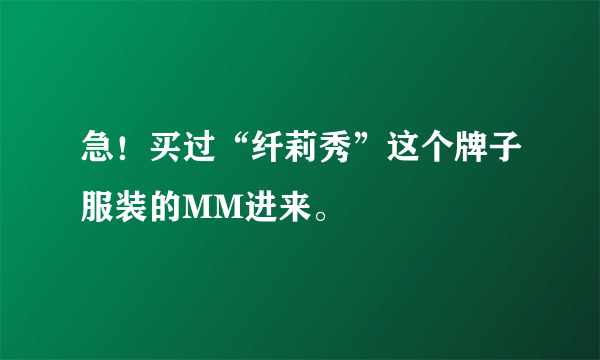 急！买过“纤莉秀”这个牌子服装的MM进来。